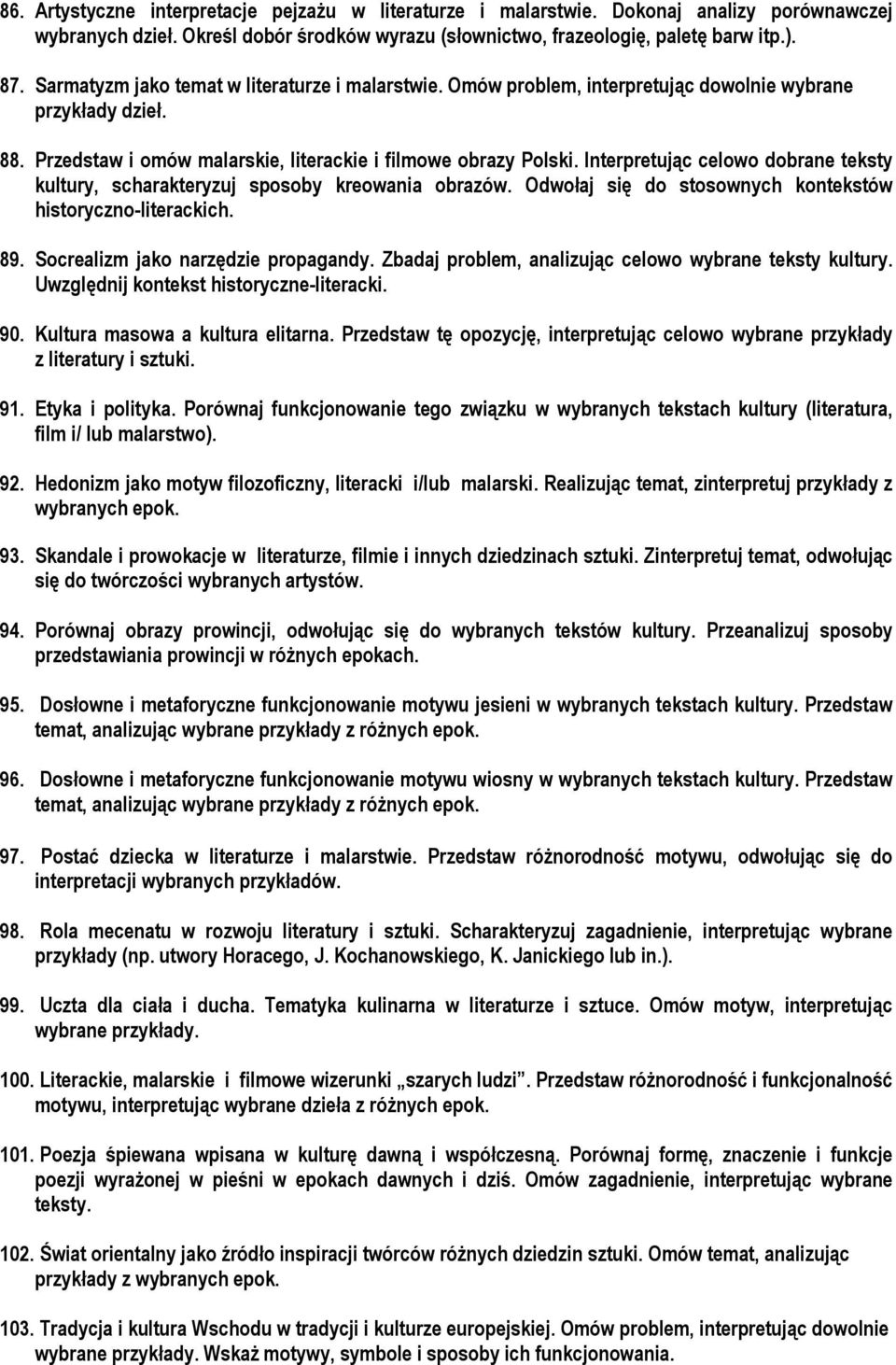 86. Artystyczne interpretacje pejzażu w literaturze i malarstwie. Dokonaj analizy porównawczej wybranych dzieł. Określ dobór środków wyrazu (słownictwo, frazeologię, paletę barw itp.).

87. Sarmatyzm jako temat w literaturze i malarstwie. Omów problem, interpretując dowolnie wybrane przykłady dzieł.

88. Przedstaw i omów malarskie, literackie i filmowe obrazy Polski. Interpretując celowo dobrane teksty kultury, scharakteryzuj sposoby kreowania obrazów. Odwołaj się do stosownych kontekstów historyczno-literackich.

89. Socrealizm jako narzędzie propagandy. Zbadaj problem, analizując celowo wybrane teksty kultury. Uwzględnij kontekst historyczne-literacki.

90. Kultura masowa a kultura elitarna. Przedstaw tę opozycję, interpretując celowo wybrane przykłady z literatury i sztuki.

91. Etyka i polityka. Porównaj funkcjonowanie tego związku w wybranych tekstach kultury (literatura, film i/ lub malarstwo).

92. Hedonizm jako motyw filozoficzny, literacki i/lub malarski. Realizując temat, zinterpretuj przykłady z wybranych epok.

93. Skandale i prowokacje w literaturze, filmie i innych dziedzinach sztuki. Zinterpretuj temat, odwołując się do twórczości wybranych artystów.

94. Porównaj obrazy prowincji, odwołując się do wybranych tekstów kultury. Przeanalizuj sposoby przedstawiania prowincji w różnych epokach.

95. Dosłowne i metaforyczne funkcjonowanie motywu jesieni w wybranych tekstach kultury. Przedstaw temat, analizując wybrane przykłady z różnych epok.

96. Dosłowne i metaforyczne funkcjonowanie motywu wiosny w wybranych tekstach kultury. Przedstaw temat, analizując wybrane przykłady z różnych epok.

97. Postać dziecka w literaturze i malarstwie. Przedstaw różnorodność motywu, odwołując się do interpretacji wybranych przykładów.

98. Rola mecenatu w rozwoju literatury i sztuki. Scharakteryzuj zagadnienie, interpretując wybrane przykłady (np. utwory Horacego, J. Kochanowskiego, K. Janickiego lub in.).

99. Uczta dla ciała i ducha. Tematyka kulinarna w literaturze i sztuce. Omów motyw, interpretując wybrane przykłady.

100. Literackie, malarskie i filmowe wizerunki „szarych ludzi”. Przedstaw różnorodność i funkcjonalność motywu, interpretując wybrane dzieła z różnych epok.

101. Poezja śpiewana wpisana w kulturę dawną i współczesną. Porównaj formę, znaczenie i funkcje poezji wyrażonej w pieśni w epokach dawnych i dziś. Omów zagadnienie, interpretując wybrane teksty.

102. Świat orientalny jako źródło inspiracji twórców różnych dziedzin sztuki. Omów temat, analizując przykłady z wybranych epok.

103. Tradycja i kultura Wschodu w tradycji i kulturze europejskiej. Omów problem, interpretując dowolnie wybrane przykłady. Wskaż motywy, symbole i sposoby ich funkcjonowania.